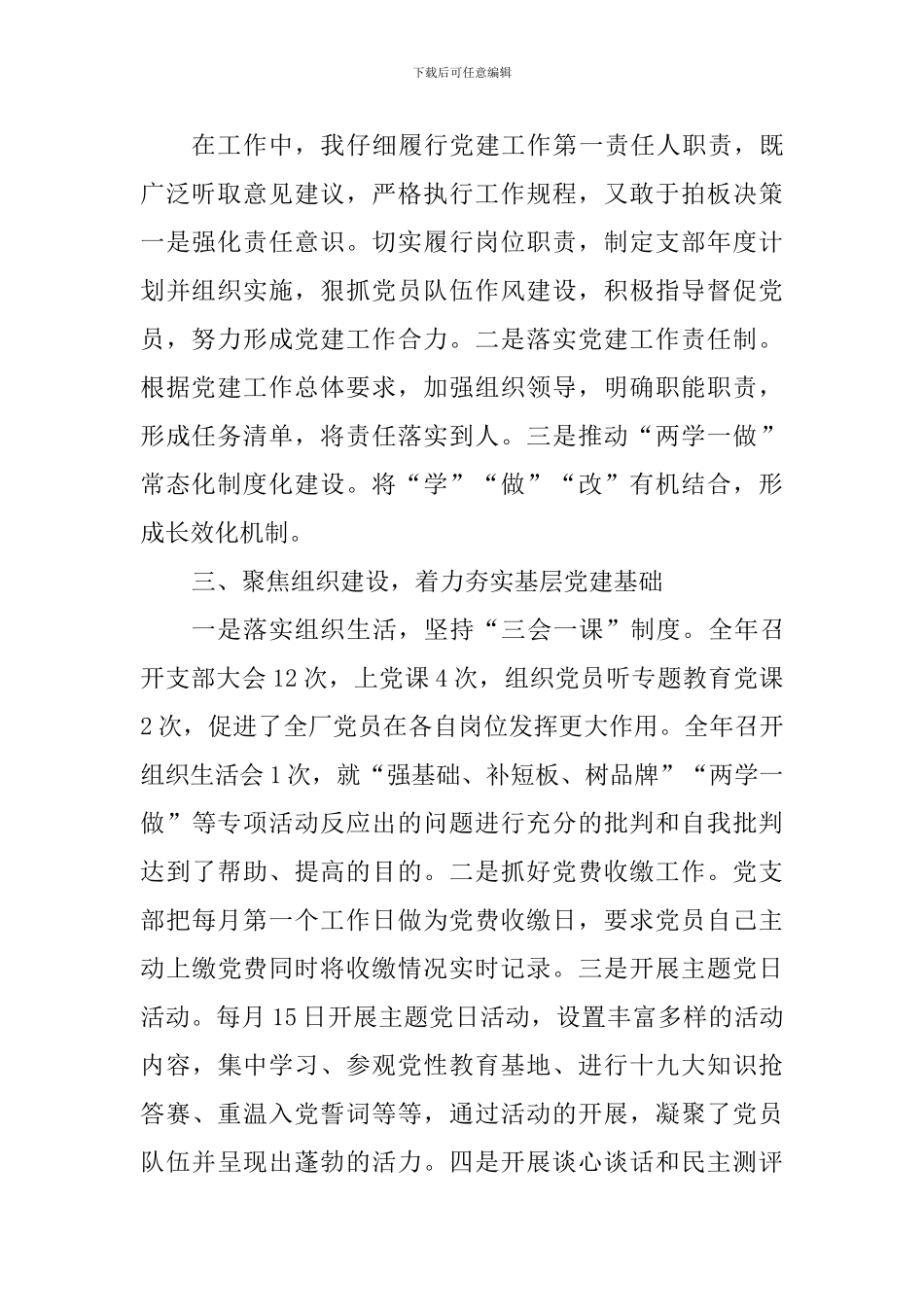 下载后可任意编辑

在工作中，我仔细履行党建工作第一责任人职责，既广泛听取意见建议，严格执行工作规程，又敢于拍板决策一是强化责任意识。切实履行岗位职责，制定支部年度计划并组织实施，狠抓党员队伍作风建设，积极指导督促党员，努力形成党建工作合力。二是落实党建工作责任制。根据党建工作总体要求，加强组织领导，明确职能职责，形成任务清单，将责任落实到人。三是推动“两学一做”常态化制度化建设。将“学”“做”“改”有机结合，形成长效化机制。

三、聚焦组织建设，着力夯实基层党建基础

一是落实组织生活，坚持“三会一课”制度。全年召开支部大会12次，上党课4次，组织党员听专题教育党课2次，促进了全厂党员在各自岗位发挥更大作用。全年召开组织生活会1次，就“强基础、补短板、树品牌”“两学一做”等专项活动反应出的问题进行充分的批判和自我批判达到了帮助、提高的目的。二是抓好党费收缴工作。党支部把每月第一个工作日做为党费收缴日，要求党员自己主动上缴党费同时将收缴情况实时记录。三是开展主题党日活动。每月15日开展主题党日活动，设置丰富多样的活动内容，集中学习、参观党性教育基地、进行十九大知识抢答赛、重温入党誓词等等，通过活动的开展，凝聚了党员队伍并呈现出蓬勃的活力。四是开展谈心谈话和民主测评